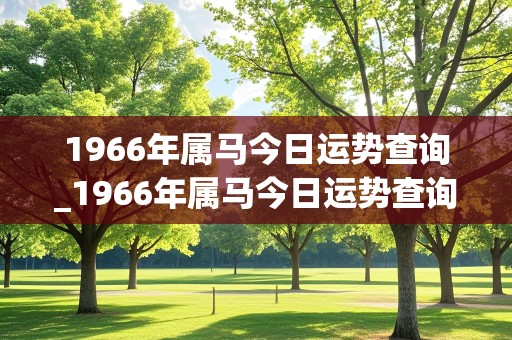 1966年属马今日运势查询_1966年属马今日运势查询